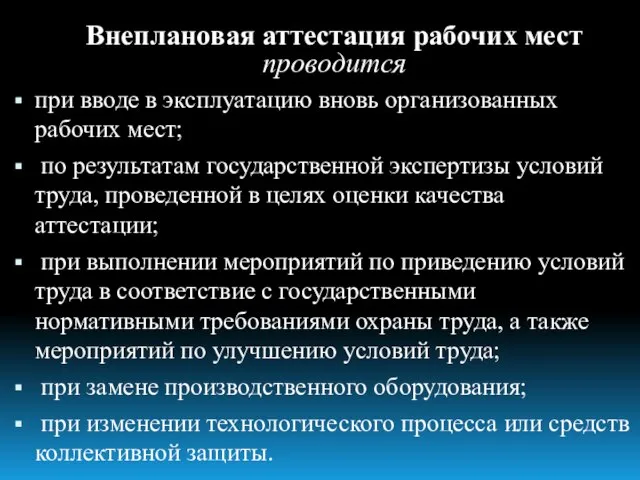 Внеплановая аттестация рабочих мест проводится

▪ при вводе в эксплуатацию вновь организованных рабочих мест;

▪ по результатам государственной экспертизы условий труда, проведенной в целях оценки качества аттестации;

▪ при выполнении мероприятий по приведению условий труда в соответствие с государственными нормативными требованиями охраны труда, а также мероприятий по улучшению условий труда;

▪ при замене производственного оборудования;

▪ при изменении технологического процесса или средств коллективной защиты.